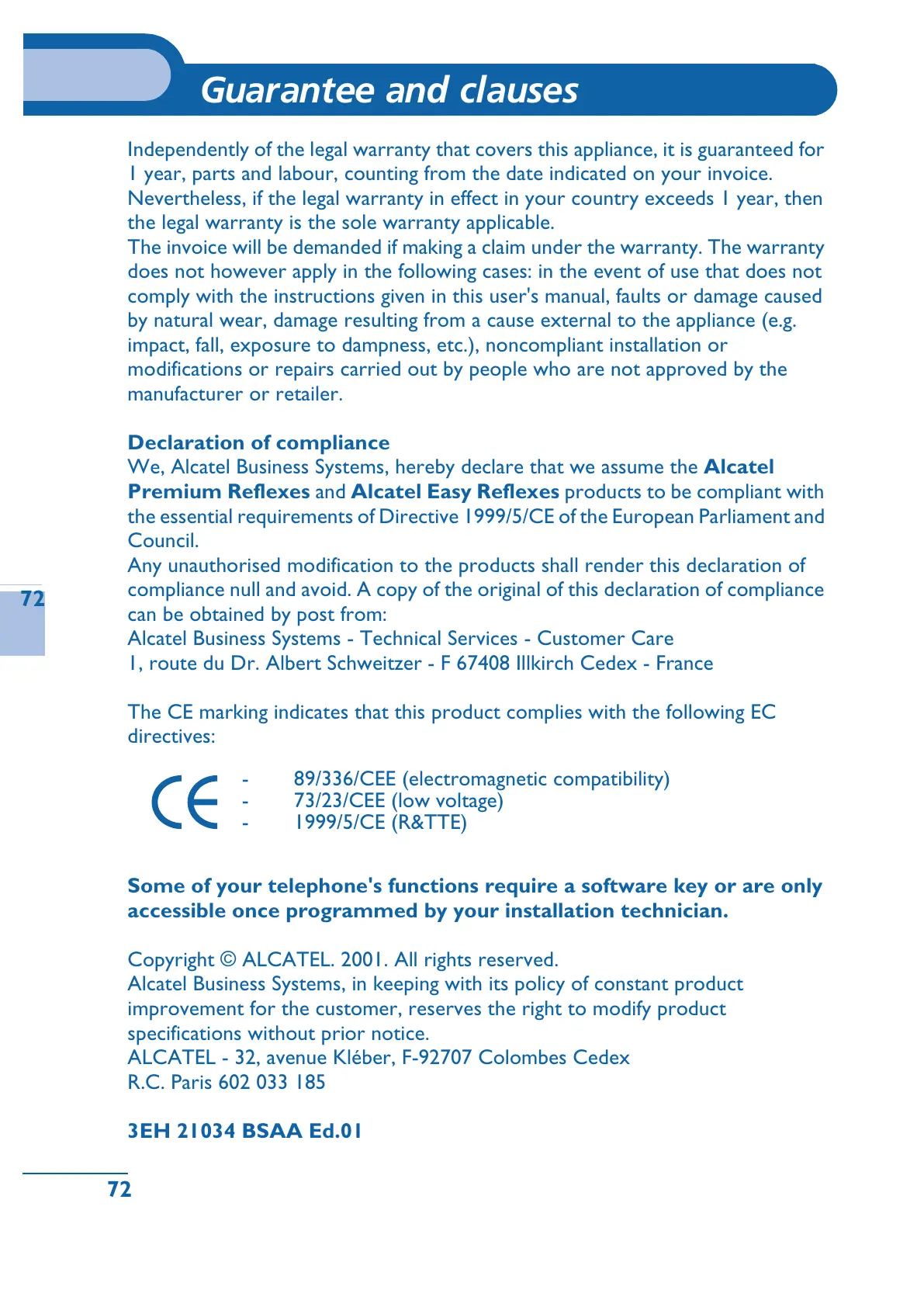 Guarantee and clauses

Independently of the legal warranty that covers this appliance, it is guaranteed for 1 year, parts and labour, counting from the date indicated on your invoice. Nevertheless, if the legal warranty in effect in your country exceeds 1 year, then the legal warranty is the sole warranty applicable.
The invoice will be demanded if making a claim under the warranty. The warranty does not however apply in the following cases: in the event of use that does not comply with the instructions given in this user's manual, faults or damage caused by natural wear, damage resulting from a cause external to the appliance (e.g. impact, fall, exposure to dampness, etc.), noncompliant installation or modifications or repairs carried out by people who are not approved by the manufacturer or retailer.

Declaration of compliance
We, Alcatel Business Systems, hereby declare that we assume the Alcatel Premium Reflexes and Alcatel Easy Reflexes products to be compliant with the essential requirements of Directive 1999/5/CE of the European Parliament and Council.
Any unauthorised modification to the products shall render this declaration of compliance null and avoid. A copy of the original of this declaration of compliance can be obtained by post from:
Alcatel Business Systems - Technical Services - Customer Care
1, route du Dr. Albert Schweitzer - F 67408 Illkirch Cedex - France

72

The CE marking indicates that this product complies with the following EC directives:

CE
- 89/336/CEE (electromagnetic compatibility)
- 73/23/CEE (low voltage)
- 1999/5/CE (R&TTE)

Some of your telephone's functions require a software key or are only accessible once programmed by your installation technician.

Copyright © ALCATEL. 2001. All rights reserved.
Alcatel Business Systems, in keeping with its policy of constant product improvement for the customer, reserves the right to modify product specifications without prior notice.
ALCATEL - 32, avenue Kléber, F-92707 Colombes Cedex
R.C. Paris 602 033 185

3EH 21034 BSAA Ed.01

72